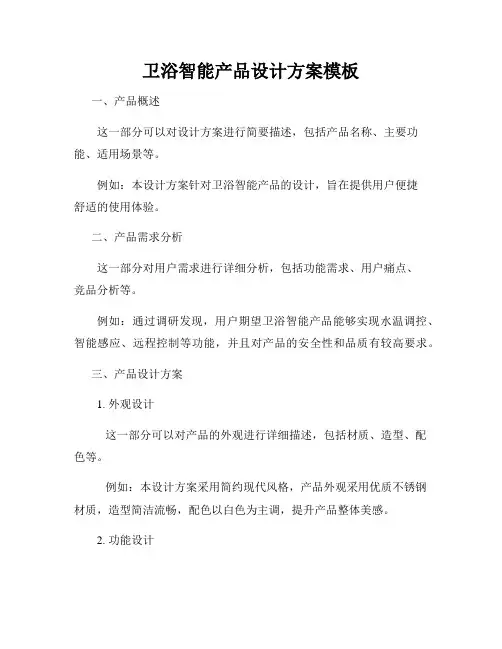 卫浴智能产品设计方案模板

一、产品概述

这一部分可以对设计方案进行简要描述，包括产品名称、主要功能、适用场景等。

例如：本设计方案针对卫浴智能产品的设计，旨在提供用户便捷舒适的使用体验。

二、产品需求分析

这一部分对用户需求进行详细分析，包括功能需求、用户痛点、竞品分析等。

例如：通过调研发现，用户期望卫浴智能产品能够实现水温调控、智能感应、远程控制等功能，并且对产品的安全性和品质有较高要求。

三、产品设计方案

1. 外观设计

这一部分可以对产品的外观进行详细描述，包括材质、造型、配色等。

例如：本设计方案采用简约现代风格，产品外观采用优质不锈钢材质，造型简洁流畅，配色以白色为主调，提升产品整体美感。

2. 功能设计